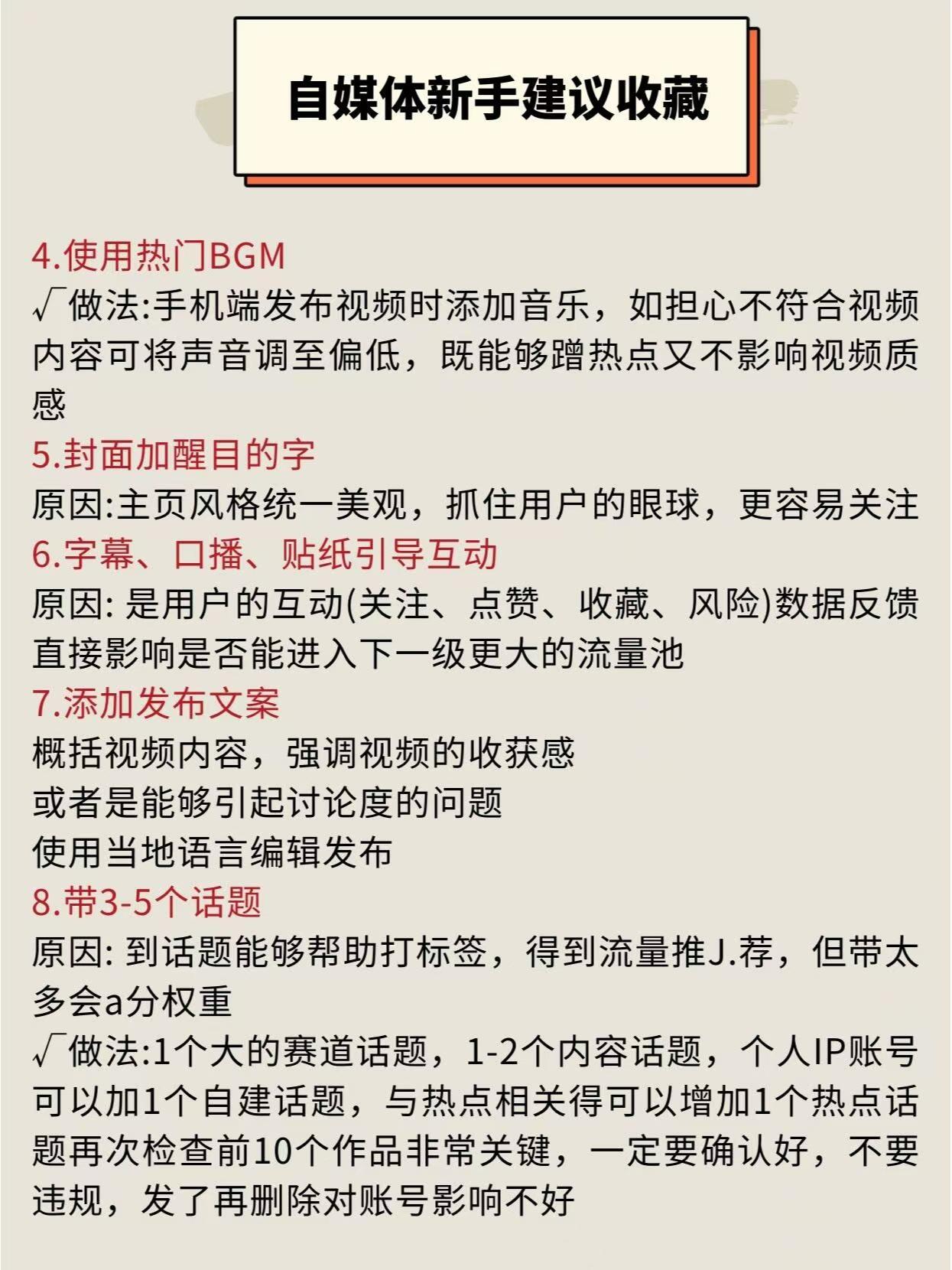 自媒体新手建议收藏

4.使用热门BGM
√做法:手机端发布视频时添加音乐，如担心不符合视频内容可将声音调至偏低，既能够蹭热点又不影响视频质感
5.封面加醒目的字
原因:主页风格统一美观，抓住用户的眼球，更容易关注
6.字幕、口播、贴纸引导互动
原因: 是用户的互动(关注、点赞、收藏、风险)数据反馈直接影响是否能进入下一级更大的流量池
7.添加发布文案
概括视频内容，强调视频的收获感
或者是能够引起讨论度的问题
使用当地语言编辑发布
8.带3-5个话题
原因: 到话题能够帮助打标签，得到流量推J.荐，但带太多会a分权重
√做法:1个大的赛道话题，1-2个内容话题，个人IP账号可以加1个自建话题，与热点相关得可以增加1个热点话题再次检查前10个作品非常关键，一定要确认好，不要违规，发了再删除对账号影响不好